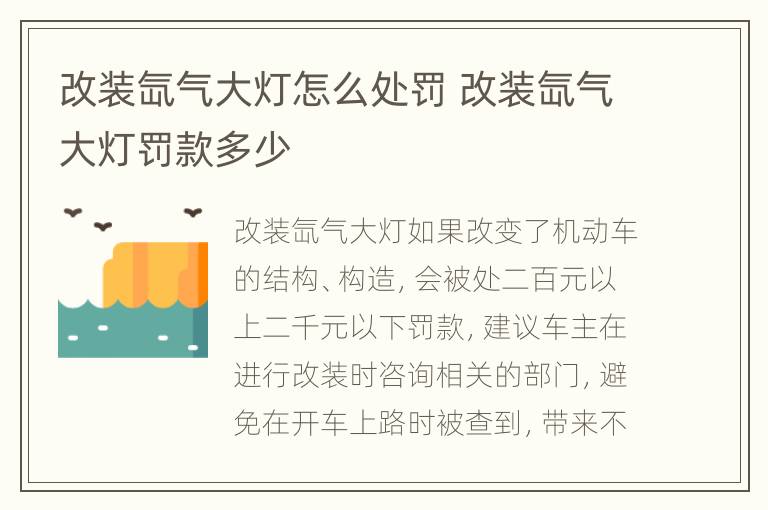 改装氙气大灯怎么处罚 改装氙气大灯罚款多少

改装氙气大灯如果改变了机动车的结构、构造, 会被处二百元以上二千元以下罚款, 建议车主在进行改装时咨询相关的部门, 避免在开车上路时被查到, 带来不